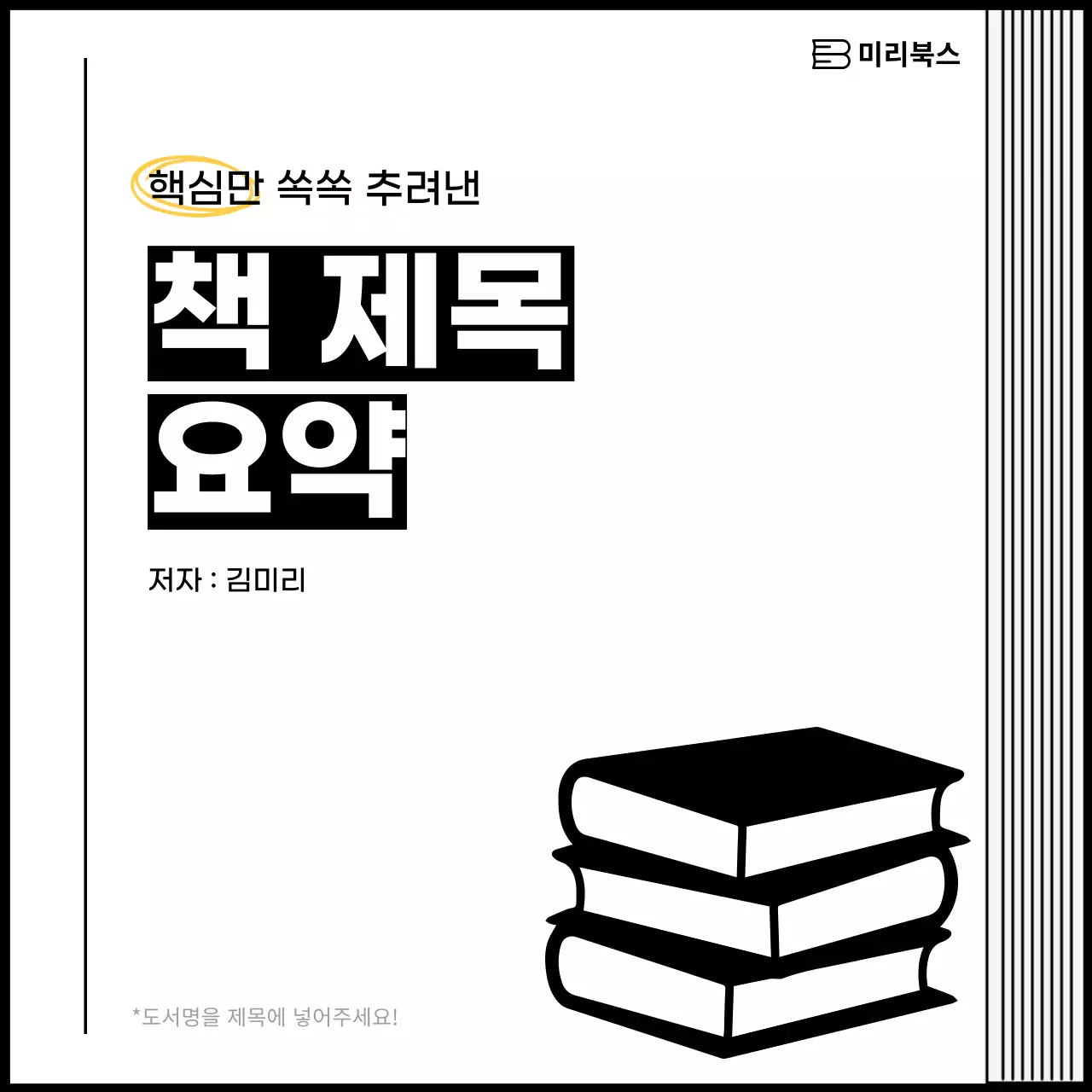 미리북스

핵심만 쏙쏙 추려낸

책 제목

요약

저자 : 김미리

*도서명을 제목에 넣어주세요!